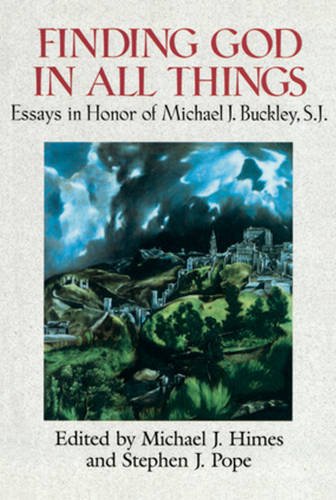 FINDING GOD IN ALL THINGS

Essays in Honor of Michael J. Buckley, S.J.

Edited by Michael J. Himes and Stephen J. Pope